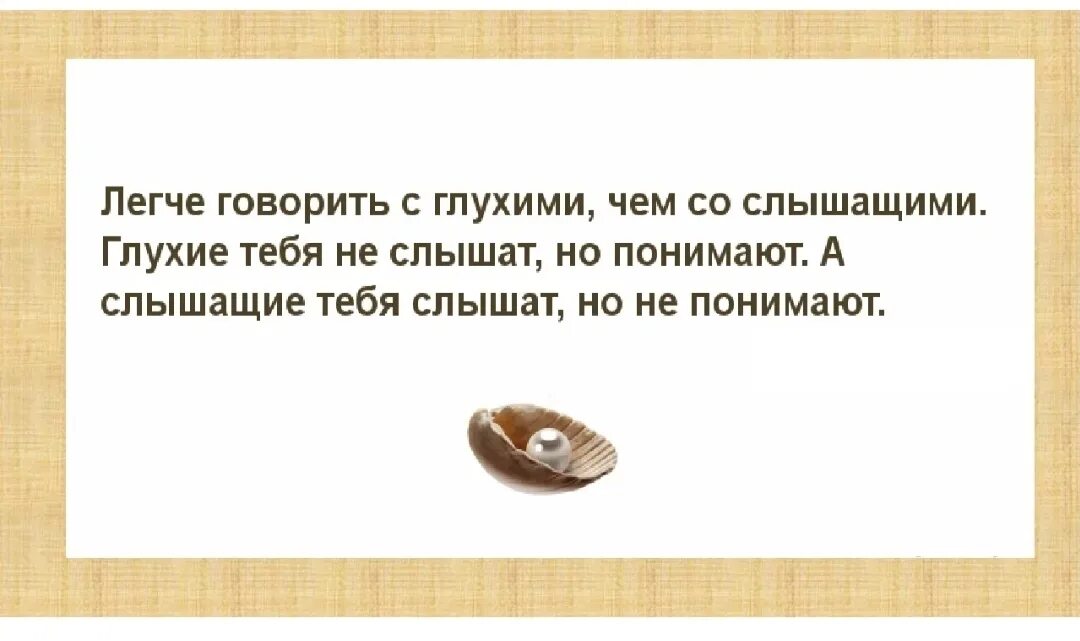 Легче говорить с глухими, чем со слышащими. Глухие тебя не слышат, но понимают. А слышащие тебя слышат, но не понимают.